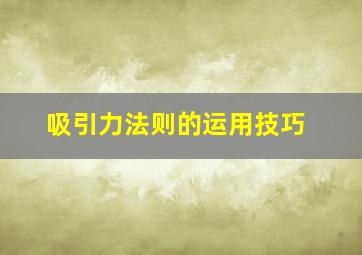 吸引力法则的运用技巧